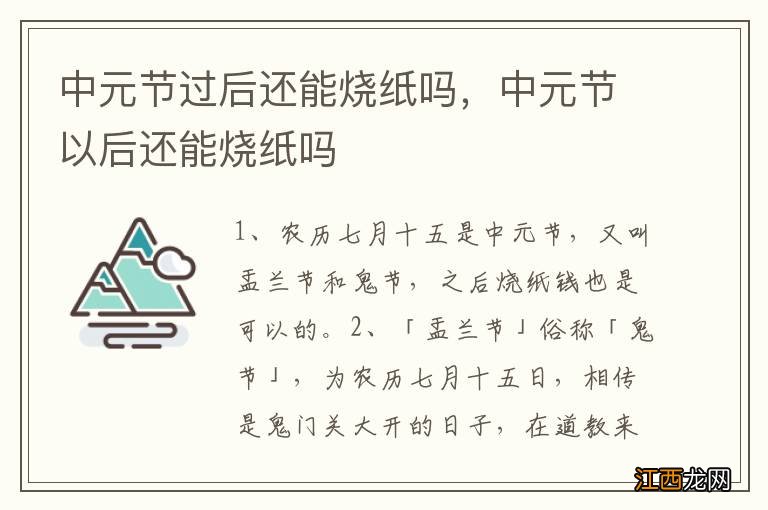 中元节过后还能烧纸吗，中元节以后还能烧纸吗

1、农历七月十五是中元节，又叫盂兰节和鬼节，之后烧纸钱也是可以的。2、「盂兰节」俗称「鬼节」，为农历七月十五日，相传是鬼门关大开的日子，在道教来

江西龙网